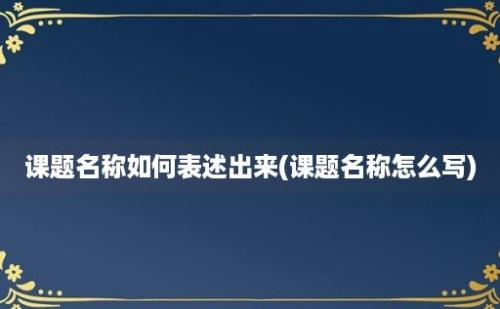 课题名称如何表述出来(课题名称怎么写)